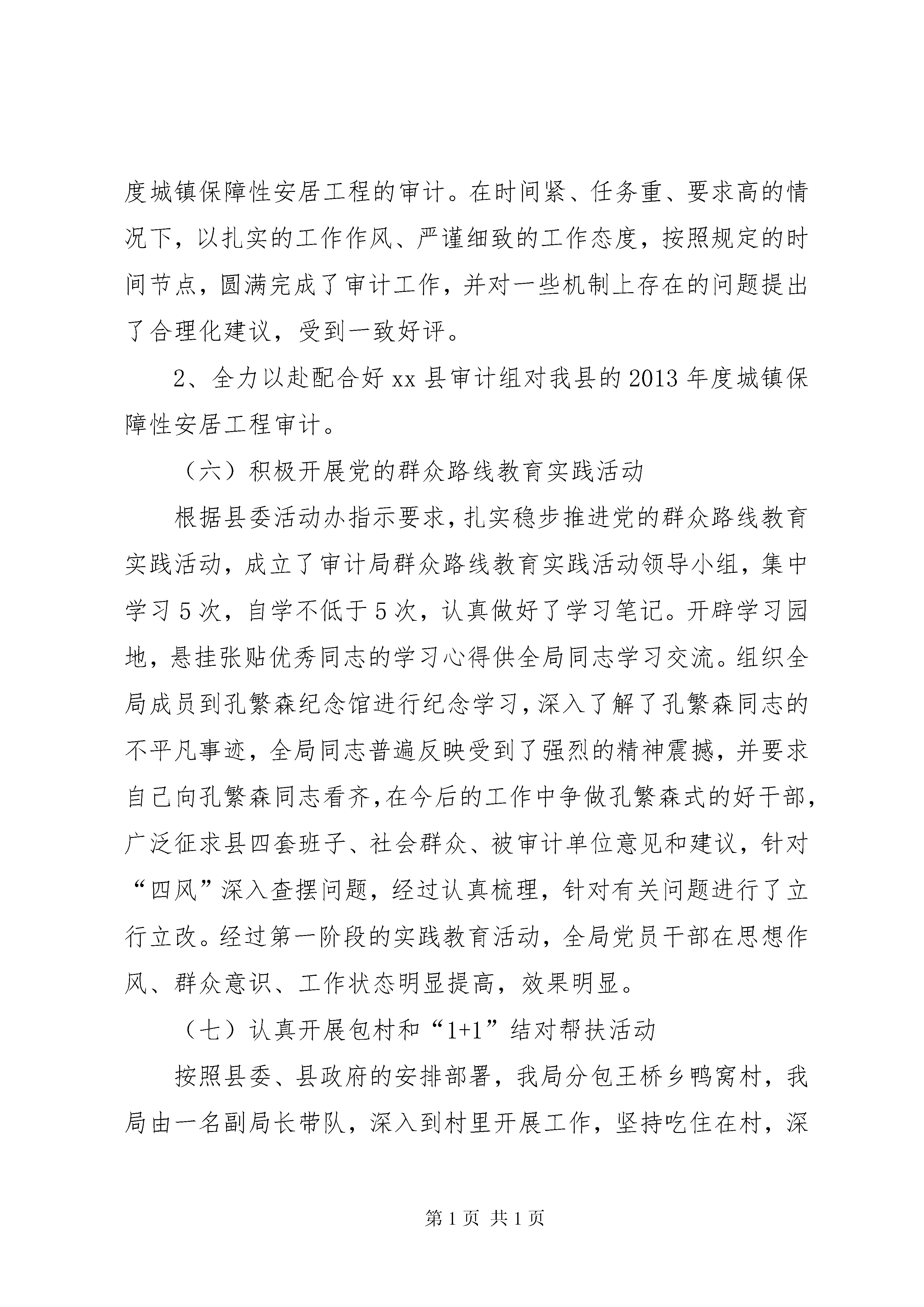 度城镇保障性安居工程的审计。在时间紧、任务重、要求高的情况下，以扎实的工作作风、严谨细致的工作态度，按照规定的时间节点，圆满完成了审计工作，并对一些机制上存在的问题提出了合理化建议，受到一致好评。

2、全力以赴配合好 xx 县审计组对我县的 2013 年度城镇保障性安居工程审计。

（六）积极开展党的群众路线教育实践活动

根据县委活动办指示要求，扎实稳步推进党的群众路线教育实践活动，成立了审计局群众路线教育实践活动领导小组，集中学习 5 次，自学不低于 5 次，认真做好了学习笔记。开辟学习园地，悬挂张贴优秀同志的学习心得供全局同志学习交流。组织全局成员到孔繁森纪念馆进行纪念学习，深入了解了孔繁森同志的不平凡事迹，全局同志普遍反映受到了强烈的精神震撼，并要求自己向孔繁森同志看齐，在今后的工作中争做孔繁森式的好干部，广泛征求县四套班子、社会群众、被审计单位意见和建议，针对“四风”深入查摆问题，经过认真梳理，针对有关问题进行了立行立改。经过第一阶段的实践教育活动，全局党员干部在思想作风、群众意识、工作状态明显提高，效果明显。

（七）认真开展包村和“1+1”结对帮扶活动

按照县委、县政府的安排部署，我局分包王桥乡鸭窝村，我局由一名副局长带队，深入到村里开展工作，坚持吃住在村，深

第 1 页 共 1 页